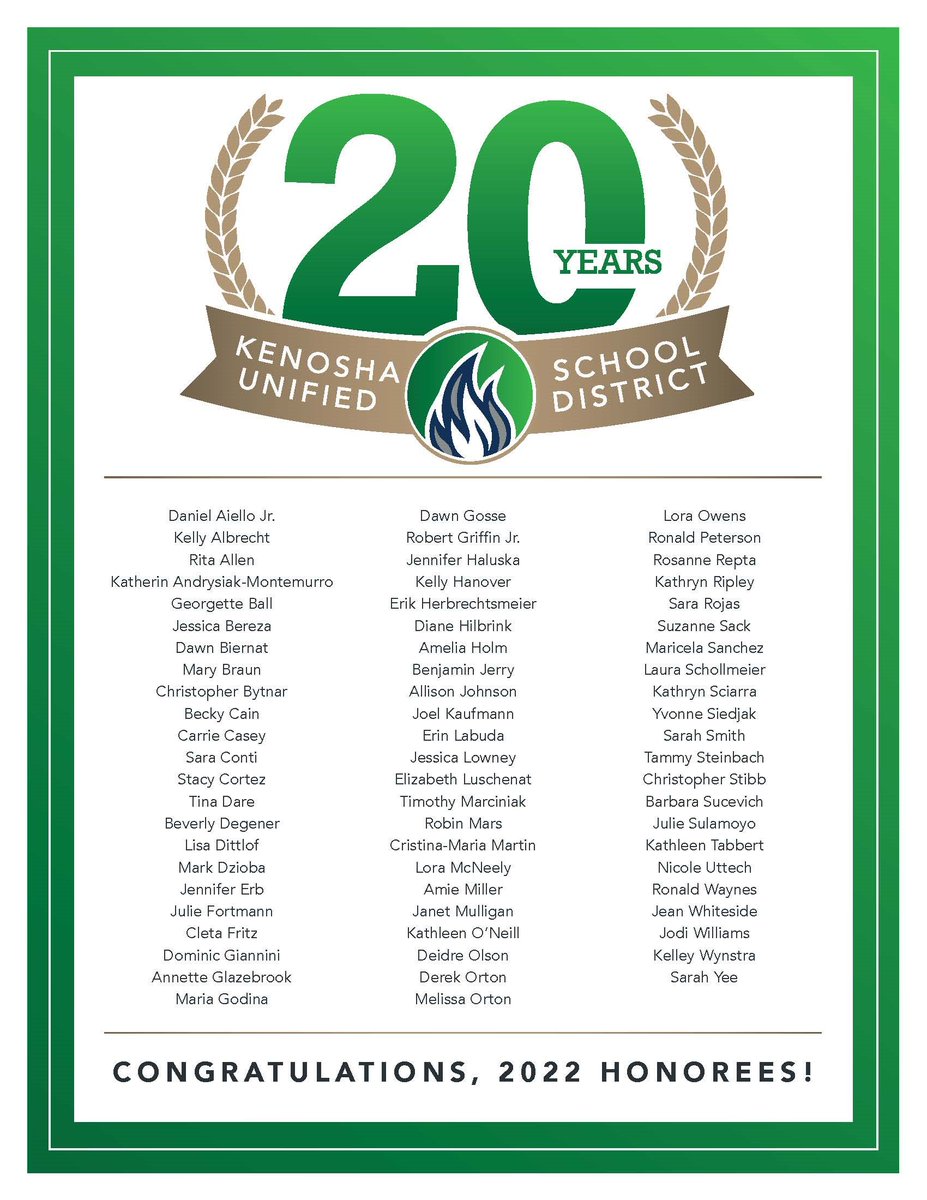 20 YEARS

KENOSHA UNIFIED SCHOOL DISTRICT

Daniel Aiello Jr.
Kelly Albrecht
Rita Allen
Katherin Andrysiak-Montemurro
Georgette Ball
Jessica Bereza
Dawn Biernat
Mary Braun
Christopher Bytnar
Becky Cain
Carrie Casey
Sara Conti
Stacy Cortez
Tina Dare
Beverly Degener
Lisa Dittlof
Mark Dzioba
Jennifer Erb
Julie Fortmann
Cleta Fritz
Dominic Giannini
Annette Glazebrook
Maria Godina

Dawn Gosse
Robert Griffin Jr.
Jennifer Haluska
Kelly Hanover
Erik Herbrechtsmeier
Diane Hilbrink
Amelia Holm
Benjamin Jerry
Allison Johnson
Joel Kaufmann
Erin Labuda
Jessica Lowney
Elizabeth Luschenat
Timothy Marciniak
Robin Mars
Cristina-Maria Martin
Lora McNeely
Amie Miller
Janet Mulligan
Kathleen O'Neill
Deidre Olson
Derek Orton
Melissa Orton

Lora Owens
Ronald Peterson
Rosanne Repta
Kathryn Ripley
Sara Rojas
Suzanne Sack
Maricela Sanchez
Laura Schollmeier
Kathryn Sciarra
Yvonne Siedjak
Sarah Smith
Tammy Steinbach
Christopher Stibb
Barbara Sucevich
Julie Sulamoyo
Kathleen Tabbert
Nicole Uttech
Ronald Waynes
Jean Whiteside
Jodi Williams
Kelley Wynstra
Sarah Yee

CONGRATULATIONS, 2022 HONOREES!